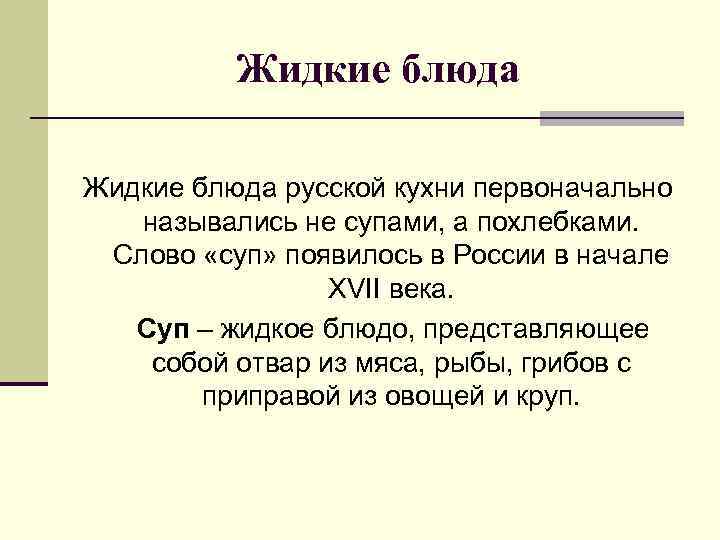 Жидкие блюда

Жидкие блюда русской кухни первоначально назывались не супами, а похлебками. Слово «суп» появилось в России в начале XVII века.

Суп – жидкое блюдо, представляющее собой отвар из мяса, рыбы, грибов с приправой из овощей и круп.